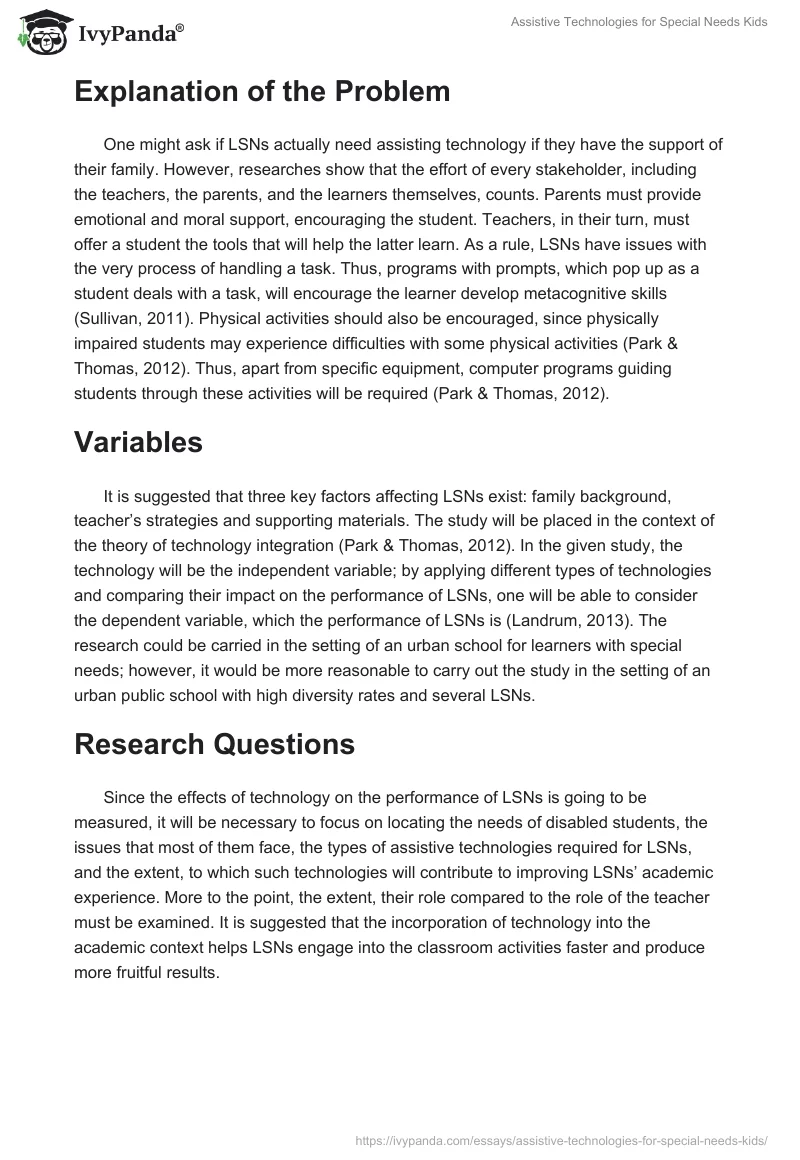 IvyPanda®

Assistive Technologies for Special Needs Kids

Explanation of the Problem

One might ask if LSNs actually need assisting technology if they have the support of their family. However, researches show that the effort of every stakeholder, including the teachers, the parents, and the learners themselves, counts. Parents must provide emotional and moral support, encouraging the student. Teachers, in their turn, must offer a student the tools that will help the latter learn. As a rule, LSNs have issues with the very process of handling a task. Thus, programs with prompts, which pop up as a student deals with a task, will encourage the learner develop metacognitive skills (Sullivan, 2011). Physical activities should also be encouraged, since physically impaired students may experience difficulties with some physical activities (Park & Thomas, 2012). Thus, apart from specific equipment, computer programs guiding students through these activities will be required (Park & Thomas, 2012).

Variables

It is suggested that three key factors affecting LSNs exist: family background, teacher's strategies and supporting materials. The study will be placed in the context of the theory of technology integration (Park & Thomas, 2012). In the given study, the technology will be the independent variable; by applying different types of technologies and comparing their impact on the performance of LSNs, one will be able to consider the dependent variable, which the performance of LSNs is (Landrum, 2013). The research could be carried in the setting of an urban school for learners with special needs; however, it would be more reasonable to carry out the study in the setting of an urban public school with high diversity rates and several LSNs.

Research Questions

Since the effects of technology on the performance of LSNs is going to be measured, it will be necessary to focus on locating the needs of disabled students, the issues that most of them face, the types of assistive technologies required for LSNs, and the extent, to which such technologies will contribute to improving LSNs' academic experience. More to the point, the extent, their role compared to the role of the teacher must be examined. It is suggested that the incorporation of technology into the academic context helps LSNs engage into the classroom activities faster and produce more fruitful results.

https://ivypanda.com/essays/assistive-technologies-for-special-needs-kids/